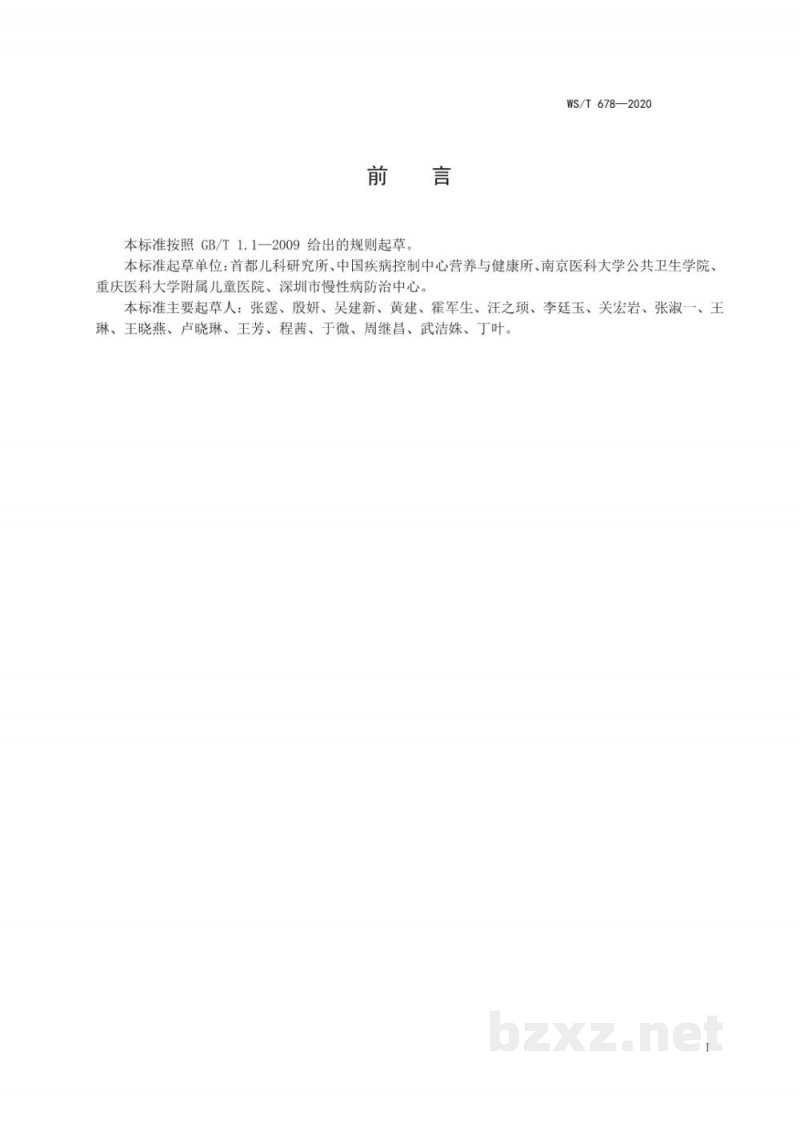 WS/T 678—2020

前　言

本标准按照 GB/T 1.1—2009 给出的规则起草。

本标准起草单位：首都儿科研究所、中国疾病控制中心营养与健康所、南京医科大学公共卫生学院、重庆医科大学附属儿童医院、深圳市慢性病防治中心。

本标准主要起草人：张霆、殷妍、吴建新、黄建、霍军生、汪之顼、李廷玉、关宏岩、张淑一、王琳、王晓燕、卢晓琳、王芳、程茜、于微、周继昌、武洁姝、丁叶。

bzxz.net

I